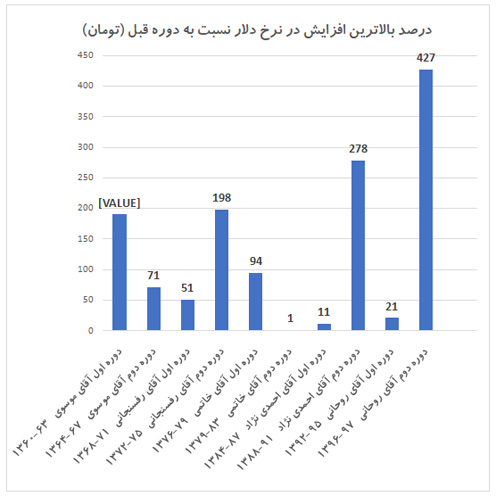 درصد بالاترین افزایش در نرخ دلار نسبت به دوره قبل (تومان)

450
400
350
300
250
200
150
100
50
0

[VALUE]
71
51
198
94
1
11
278
21
427

دوره اول آقای موسوی ۶۳_۱۳۶۰
دوره دوم آقای موسوی ۶۷_۱۳۶۴
دوره اول آقای رفسنجانی ۷۱_۱۳۶۸
دوره دوم آقای رفسنجانی ۷۵_۱۳۷۲
دوره اول آقای خاتمی ۷۹_۱۳۷۶
دوره دوم آقای خاتمی ۸۳_۱۳۷۹
دوره اول آقای احمدی نژاد ۸۷_۱۳۸۴
دوره دوم آقای احمدی نژاد ۹۱_۱۳۸۸
دوره اول آقای روحانی ۹۵_۱۳۹۲
دوره دوم آقای روحانی ۹۷_۱۳۹۶